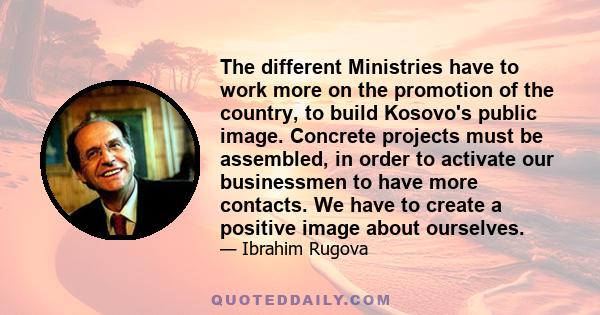 The different Ministries have to work more on the promotion of the country, to build Kosovo's public image. Concrete projects must be assembled, in order to activate our businessmen to have more contacts. We have to create a positive image about ourselves.

— Ibrahim Rugova

QUOTEDDAILY.COM